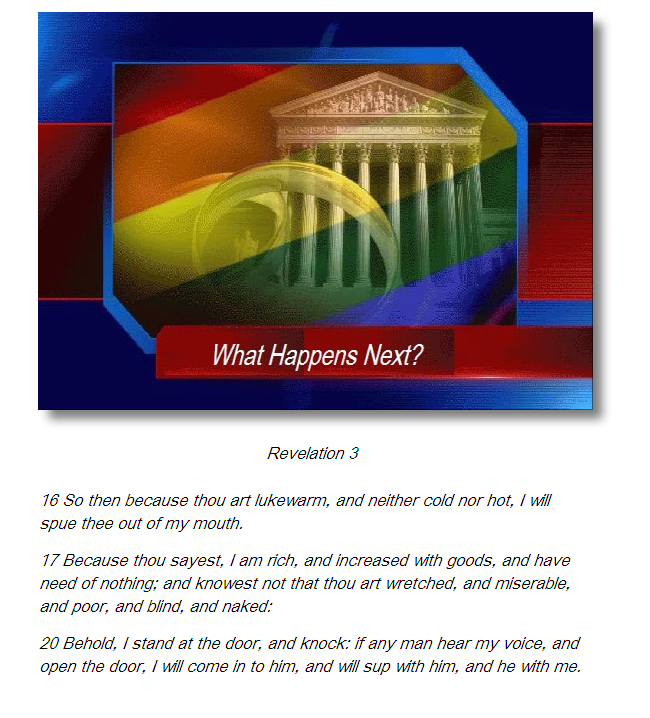 What Happens Next?

Revelation 3

16 So then because thou art lukewarm, and neither cold nor hot, I will spue thee out of my mouth.

17 Because thou sayest, I am rich, and increased with goods, and have need of nothing; and knowest not that thou art wretched, and miserable, and poor, and blind, and naked:

20 Behold, I stand at the door, and knock: if any man hear my voice, and open the door, I will come in to him, and will sup with him, and he with me.